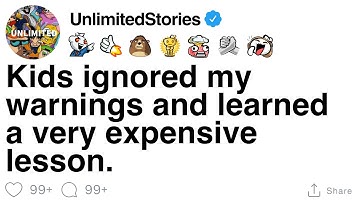 UNLIMITED

UnlimitedStories

Kids ignored my warnings and learned a very expensive lesson.

99+ 99+ Share